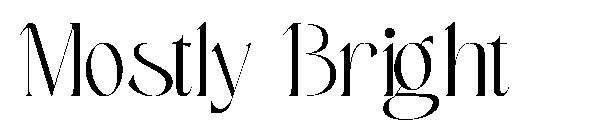 Mostly Bright